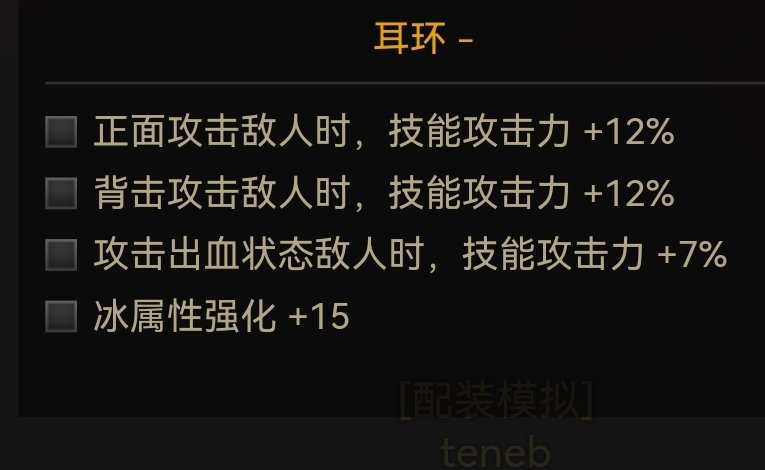 耳环 -

正面攻击敌人时，技能攻击力 +12%

背击攻击敌人时，技能攻击力 +12%

攻击出血状态敌人时，技能攻击力 +7%

冰属性强化 +15

[配装模拟]
teneb